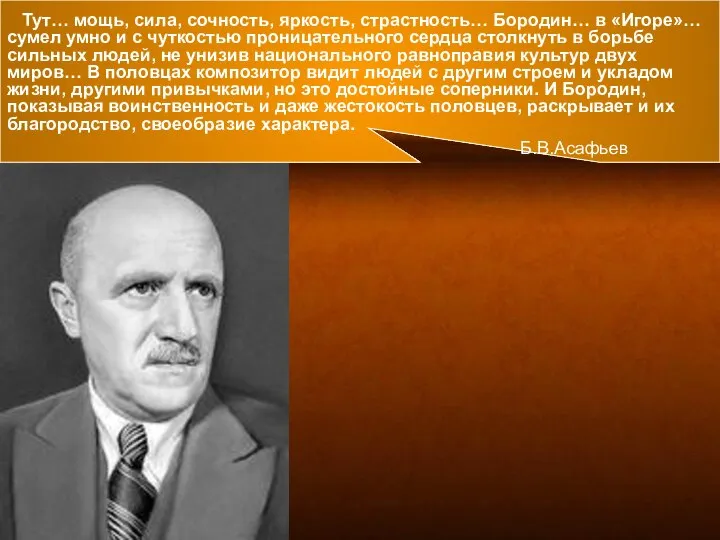 Тут… мощь, сила, сочность, яркость, страстность… Бородин… в «Игоре»… сумел умно и с чуткостью проницательного сердца столкнуть в борьбе сильных людей, не унизив национального равноправия культур двух миров… В половцах композитор видит людей с другим строем и укладом жизни, другими привычками, но это достойные соперники. И Бородин, показывая воинственность и даже жестокость половцев, раскрывает и их благородство, своеобразие характера.

Б.В.Асафьев